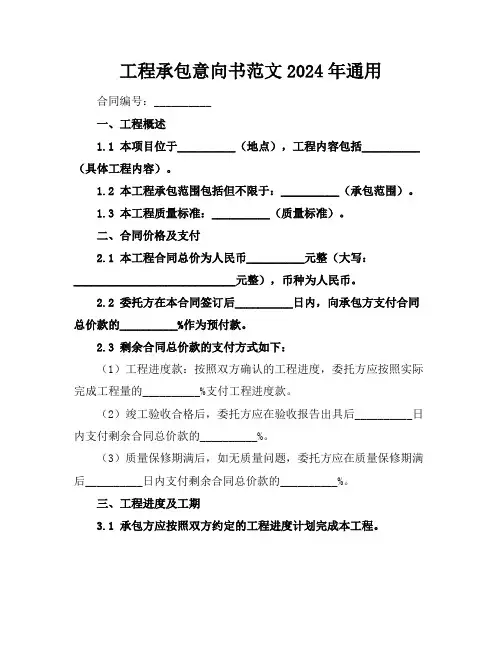 工程承包意向书范文 2024 年通用

合同编号：__________

一、工程概述

1.1 本项目位于__________（地点），工程内容包括__________（具体工程内容）。

1.2 本工程承包范围包括但不限于：__________（承包范围）。

1.3 本工程质量标准：__________（质量标准）。

二、合同价格及支付

2.1 本工程合同总价为人民币__________元整（大写：____________________________元整），币种为人民币。

2.2 委托方在本合同签订后__________日内，向承包方支付合同总价款的__________%作为预付款。

2.3 剩余合同总价款的支付方式如下：

（1）工程进度款：按照双方确认的工程进度，委托方应按照实际完成工程量的__________%支付工程进度款。

（2）竣工验收合格后，委托方应在验收报告出具后__________日内支付剩余合同总价款的__________%。

（3）质量保修期满后，如无质量问题，委托方应在质量保修期满后__________日内支付剩余合同总价款的__________%。

三、工程进度及工期

3.1 承包方应按照双方约定的工程进度计划完成本工程。